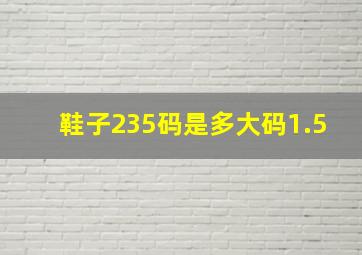 鞋子235码是多大码1.5